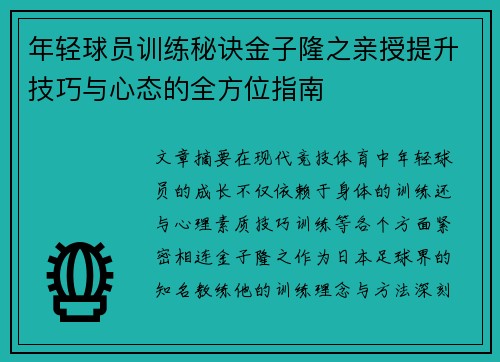 年轻球员训练秘诀金子隆之亲授提升技巧与心态的全方位指南

文章摘要在现代竞技体育中年轻球员的成长不仅依赖于身体的训练还与心理素质技巧训练等各个方面紧密相连金子隆之作为日本足球界的知名教练他的训练理念与方法深刻